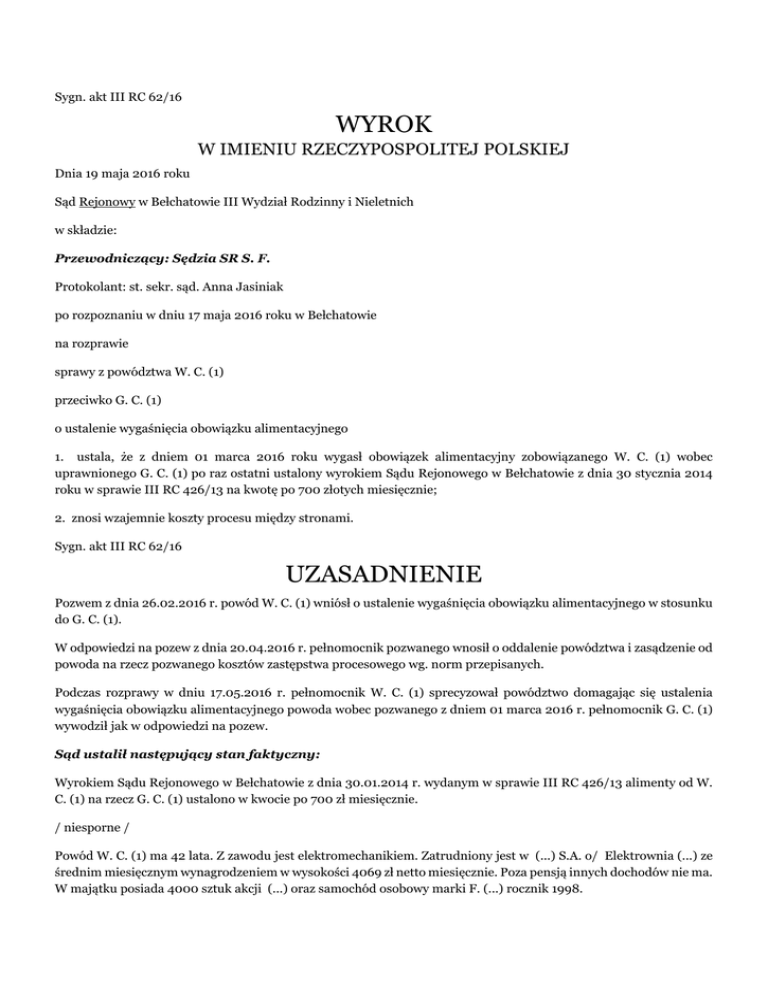 Sygn. akt III RC 62/16

WYROK

W IMIENIU RZECZYPOSPOLITEJ POLSKIEJ

Dnia 19 maja 2016 roku

Sąd Rejonowy w Bełchatowie III Wydział Rodzinny i Nieletnich

w składzie:

Przewodniczący: Sędzia SR S. F.

Protokolant: st. sekr. sąd. Anna Jasiniak

po rozpoznaniu w dniu 17 maja 2016 roku w Bełchatowie

na rozprawie

sprawy z powództwa W. C. (1)

przeciwko G. C. (1)

o ustalenie wygaśnięcia obowiązku alimentacyjnego

1. ustala, że z dniem 01 marca 2016 roku wygasł obowiązek alimentacyjny zobowiązanego W. C. (1) wobec uprawnionego G. C. (1) po raz ostatni ustalony wyrokiem Sądu Rejonowego w Bełchatowie z dnia 30 stycznia 2014 roku w sprawie III RC 426/13 na kwotę po 700 złotych miesięcznie;

2. znosi wzajemnie koszty procesu między stronami.

Sygn. akt III RC 62/16

UZASADNIENIE

Pozwem z dnia 26.02.2016 r. powód W. C. (1) wniósł o ustalenie wygaśnięcia obowiązku alimentacyjnego w stosunku do G. C. (1).

W odpowiedzi na pozew z dnia 20.04.2016 r. pełnomocnik pozwanego wnosił o oddalenie powództwa i zasądzenie od powoda na rzecz pozwanego kosztów zastępstwa procesowego wg. norm przepisanych.

Podczas rozprawy w dniu 17.05.2016 r. pełnomocnik W. C. (1) sprecyzował powództwo domagając się ustalenia wygaśnięcia obowiązku alimentacyjnego powoda wobec pozwanego z dniem 01 marca 2016 r. pełnomocnik G. C. (1) wywodził jak w odpowiedzi na pozew.

Sąd ustalił następujący stan faktyczny:

Wyrokiem Sądu Rejonowego w Bełchatowie z dnia 30.01.2014 r. wydanym w sprawie III RC 426/13 alimenty od W. C. (1) na rzecz G. C. (1) ustalono w kwocie po 700 zł miesięcznie.

/ niesporne /

Powód W. C. (1) ma 42 lata. Z zawodu jest elektromechanikiem. Zatrudniony jest w (...) S.A. o/ Elektrownia (...) ze średnim miesięcznym wynagrodzeniem w wysokości 4069 zł netto miesięcznie. Poza pensją innych dochodów nie ma. W majątku posiada 4000 sztuk akcji (...) oraz samochód osobowy marki F. (...) rocznik 1998.